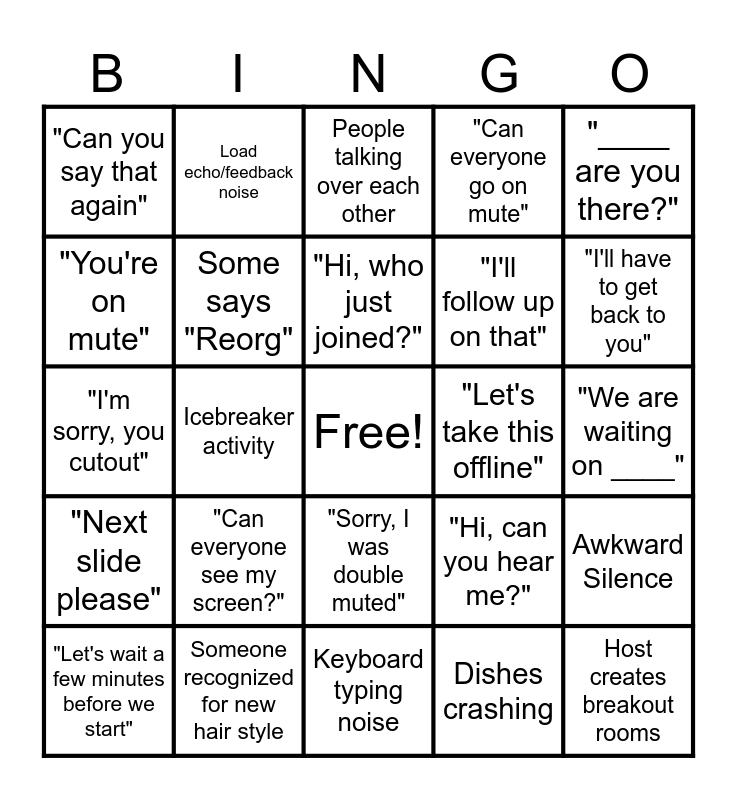 | B | I | N | G | O |
|---|---|---|---|---|
| "Can you say that again" | Load echo/feedback noise | People talking over each other | "Can everyone go on mute" | "_____ are you there?" |
| "You're on mute" | Some says "Reorg" | "Hi, who just joined?" | "I'll follow up on that" | "I'll have to get back to you" |
| "I'm sorry, you cutout" | Icebreaker activity | Free! | "Let's take this offline" | "We are waiting on ____" |
| "Next slide please" | "Can everyone see my screen?" | "Sorry, I was double muted" | "Hi, can you hear me?" | Awkward Silence |
| "Let's wait a few minutes before we start" | Someone recognized for new hair style | Keyboard typing noise | Dishes crashing | Host creates breakout rooms |